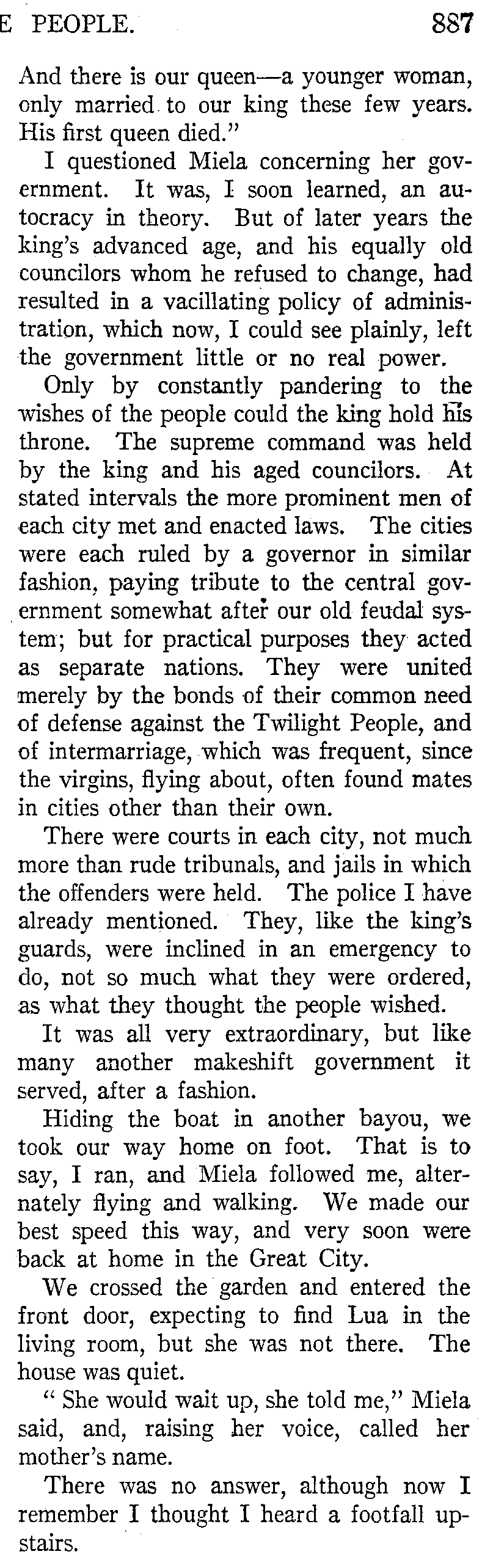 E PEOPLE. 887

And there is our queen—a younger woman, only married to our king these few years. His first queen died."

I questioned Miela concerning her government. It was, I soon learned, an autocracy in theory. But of later years the king's advanced age, and his equally old councilors whom he refused to change, had resulted in a vacillating policy of administration, which now, I could see plainly, left the government little or no real power.

Only by constantly pandering to the wishes of the people could the king hold his throne. The supreme command was held by the king and his aged councilors. At stated intervals the more prominent men of each city met and enacted laws. The cities were each ruled by a governor in similar fashion, paying tribute to the central government somewhat after our old feudal system; but for practical purposes they acted as separate nations. They were united merely by the bonds of their common need of defense against the Twilight People, and of intermarriage, which was frequent, since the virgins, flying about, often found mates in cities other than their own.

There were courts in each city, not much more than rude tribunals, and jails in which the offenders were held. The police I have already mentioned. They, like the king's guards, were inclined in an emergency to do, not so much what they were ordered, as what they thought the people wished.

It was all very extraordinary, but like many another makeshift government it served, after a fashion.

Hiding the boat in another bayou, we took our way home on foot. That is to say, I ran, and Miela followed me, alternately flying and walking. We made our best speed this way, and very soon were back at home in the Great City.

We crossed the garden and entered the front door, expecting to find Lua in the living room, but she was not there. The house was quiet.

" She would wait up, she told me," Miela said, and, raising her voice, called her mother's name.

There was no answer, although now I remember I thought I heard a footfall upstairs.